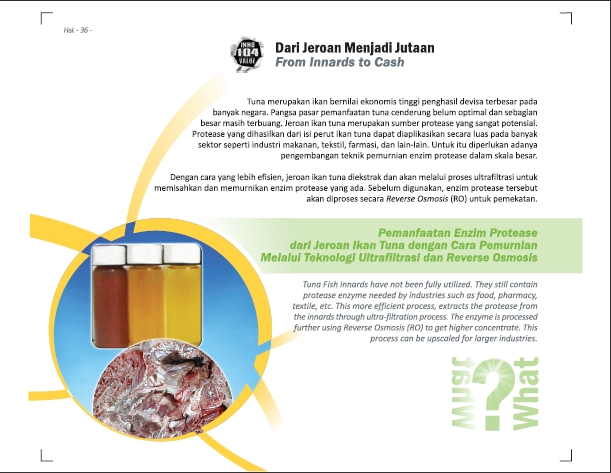 Hal. - 36 -

INNO 104 VALUE

Dari Jeroan Menjadi Jutaan
From Innards to Cash

Tuna merupakan ikan bernilai ekonomis tinggi penghasil devisa terbesar pada banyak negara. Pangsa pasar pemanfaatan tuna cenderung belum optimal dan sebagian besar masih terbuang. Jeroan ikan tuna merupakan sumber protease yang sangat potensial. Protease yang dihasilkan dari isi perut ikan tuna dapat diaplikasikan secara luas pada banyak sektor seperti industri makanan, tekstil, farmasi, dan lain-lain. Untuk itu diperlukan adanya pengembangan teknik pemurnian enzim protease dalam skala besar.

Dengan cara yang lebih efisien, jeroan ikan tuna diekstrak dan akan melalui proses ultrafiltrasi untuk memisahkan dan memurnikan enzim protease yang ada. Sebelum digunakan, enzim protease tersebut akan diproses secara Reverse Osmosis (RO) untuk pemekatan.

Pemanfaatan Enzim Protease
dari Jeroan Ikan Tuna dengan Cara Pemurnian
Melalui Teknologi Ultrafiltrasi dan Reverse Osmosis

Tuna Fish innards have not been fully utilized. They still contain protease enzyme needed by industries such as food, pharmacy, textile, etc. This more efficient process, extracts the protease from the innards through ultra-filtration process. The enzyme is processed further using Reverse Osmosis (RO) to get higher concentrate. This process can be upscaled for larger industries.

What ? What